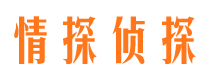 情探侦探